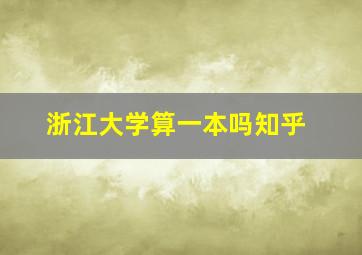 浙江大学算一本吗知乎